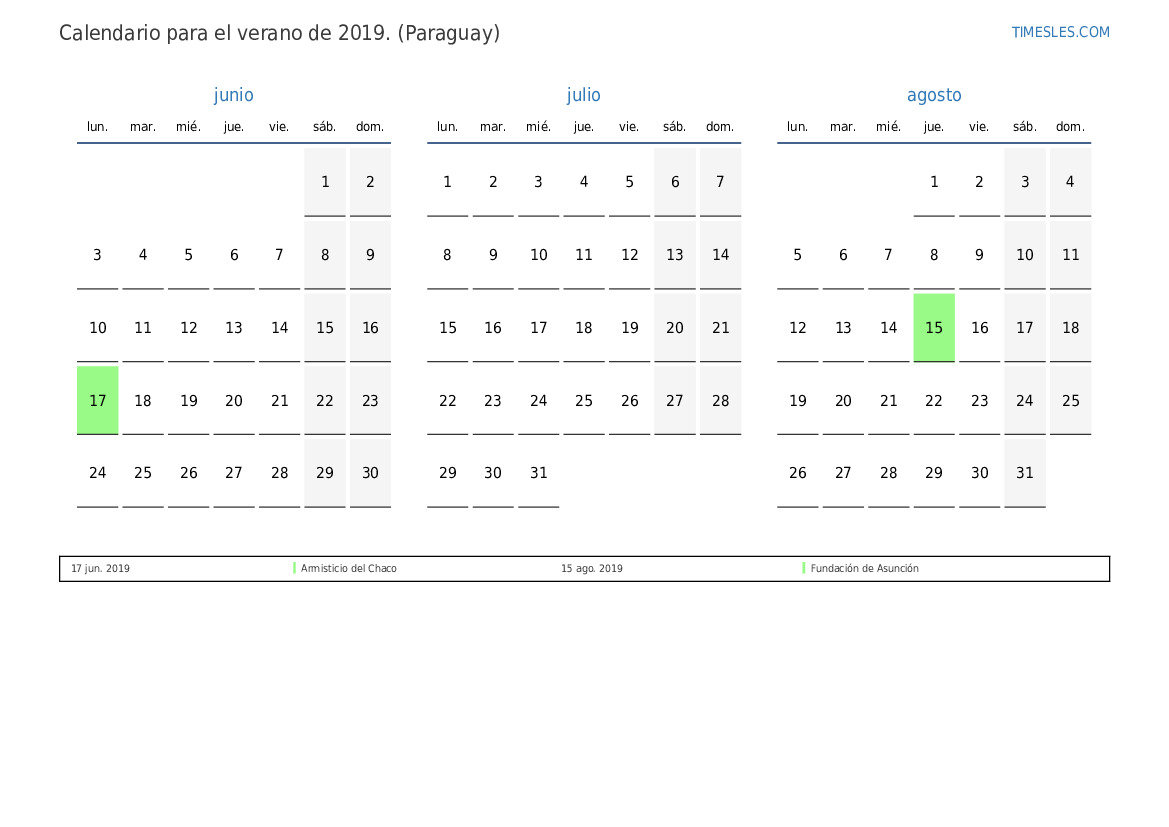 Calendario para el verano de 2019. (Paraguay)

TIMESLES.COM

junio

| lun. | mar. | mié. | jue. | vie. | sáb. | dom. |
|---|---|---|---|---|---|---|
| | | | | | 1 | 2 |
| 3 | 4 | 5 | 6 | 7 | 8 | 9 |
| 10 | 11 | 12 | 13 | 14 | 15 | 16 |
| 17 | 18 | 19 | 20 | 21 | 22 | 23 |
| 24 | 25 | 26 | 27 | 28 | 29 | 30 |

julio

| lun. | mar. | mié. | jue. | vie. | sáb. | dom. |
|---|---|---|---|---|---|---|
| 1 | 2 | 3 | 4 | 5 | 6 | 7 |
| 8 | 9 | 10 | 11 | 12 | 13 | 14 |
| 15 | 16 | 17 | 18 | 19 | 20 | 21 |
| 22 | 23 | 24 | 25 | 26 | 27 | 28 |
| 29 | 30 | 31 | | | | |

agosto

| lun. | mar. | mié. | jue. | vie. | sáb. | dom. |
|---|---|---|---|---|---|---|
| | | | 1 | 2 | 3 | 4 |
| 5 | 6 | 7 | 8 | 9 | 10 | 11 |
| 12 | 13 | 14 | 15 | 16 | 17 | 18 |
| 19 | 20 | 21 | 22 | 23 | 24 | 25 |
| 26 | 27 | 28 | 29 | 30 | 31 | |

| 17 jun. 2019 | Armisticio del Chaco | 15 ago. 2019 | Fundación de Asunción |
|---|---|---|---|